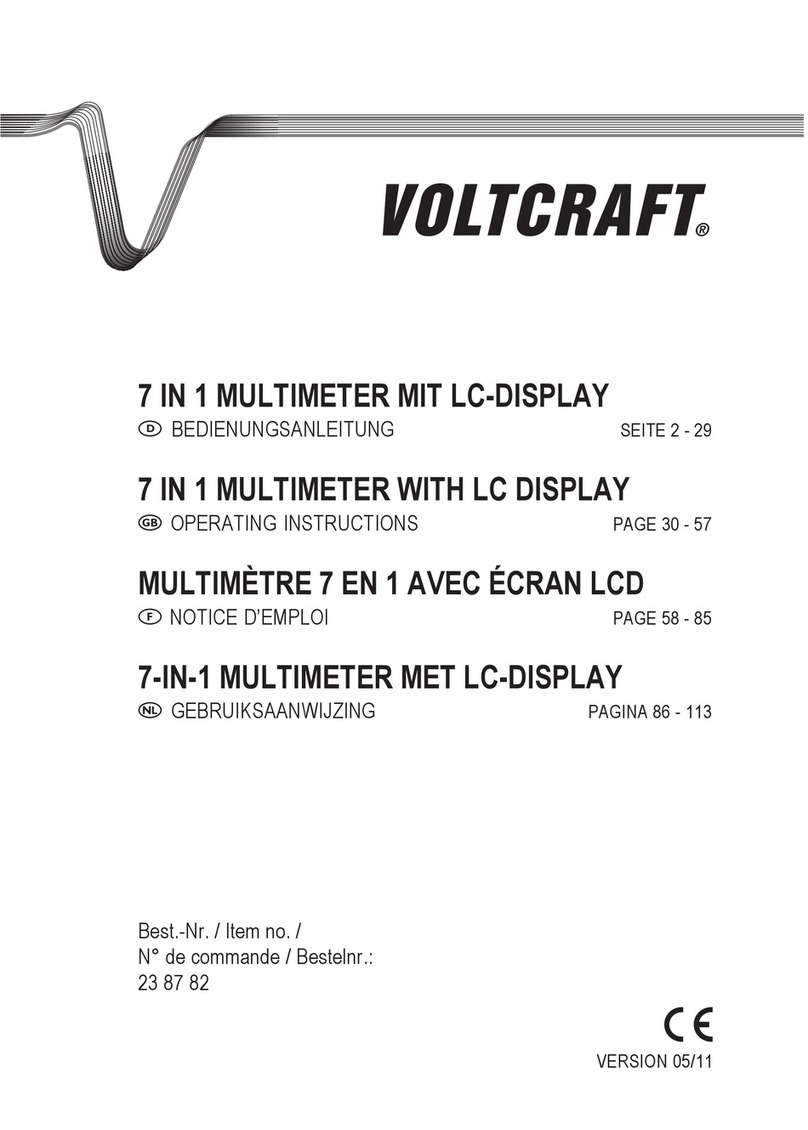 VOLTCRAFT®

7 IN 1 MULTIMETER MIT LC-DISPLAY
D BEDIENUNGSANLEITUNG SEITE 2 - 29

7 IN 1 MULTIMETER WITH LC DISPLAY
GB OPERATING INSTRUCTIONS PAGE 30 - 57

MULTIMÈTRE 7 EN 1 AVEC ÉCRAN LCD
F NOTICE D'EMPLOI PAGE 58 - 85

7-IN-1 MULTIMETER MET LC-DISPLAY
NL GEBRUIKSAANWIJZING PAGINA 86 - 113

Best.-Nr. / Item no. /
N° de commande / Bestelnr.:
23 87 82

CE

VERSION 05/11